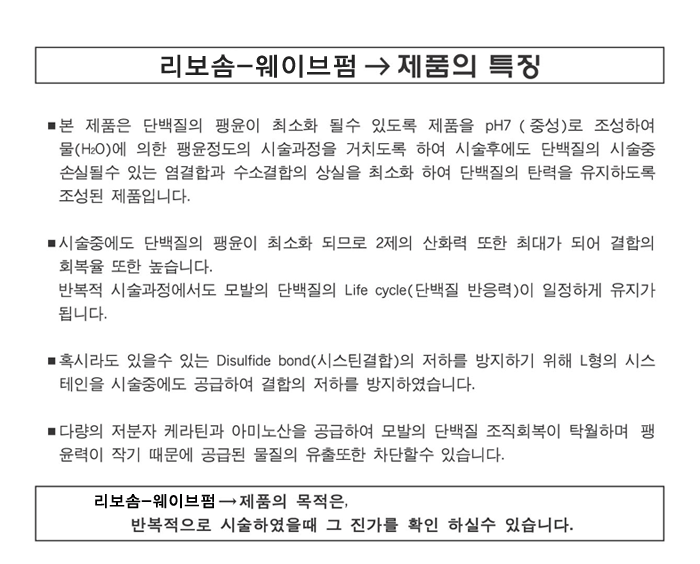 리보솜-웨이브펌 → 제품의 특징

■ 본 제품은 단백질의 팽윤이 최소화 될수 있도록 제품을 pH7 ( 중성)로 조성하여 물($H_2O$)에 의한 팽윤정도의 시술과정을 거치도록 하여 시술후에도 단백질의 시술중 손실될수 있는 염결합과 수소결합의 상실을 최소화 하여 단백질의 탄력을 유지하도록 조성된 제품입니다.

■ 시술중에도 단백질의 팽윤이 최소화 되므로 2제의 산화력 또한 최대가 되어 결합의 회복율 또한 높습니다.
반복적 시술과정에서도 모발의 단백질의 Life cycle(단백질 반응력)이 일정하게 유지가 됩니다.

■ 혹시라도 있을수 있는 Disulfide bond(시스틴결합)의 저하를 방지하기 위해 L형의 시스테인을 시술중에도 공급하여 결합의 저하를 방지하였습니다.

■ 다량의 저분자 케라틴과 아미노산을 공급하여 모발의 단백질 조직회복이 탁월하며 팽윤력이 작기 때문에 공급된 물질의 유출또한 차단할수 있습니다.

리보솜-웨이브펌 → 제품의 목적은,
반복적으로 시술하였을때 그 진가를 확인 하실수 있습니다.